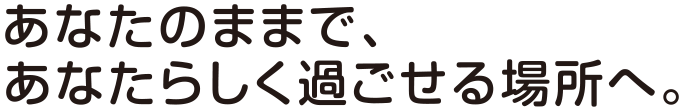 あなたのままで、
あなたらしく過ごせる場所へ。